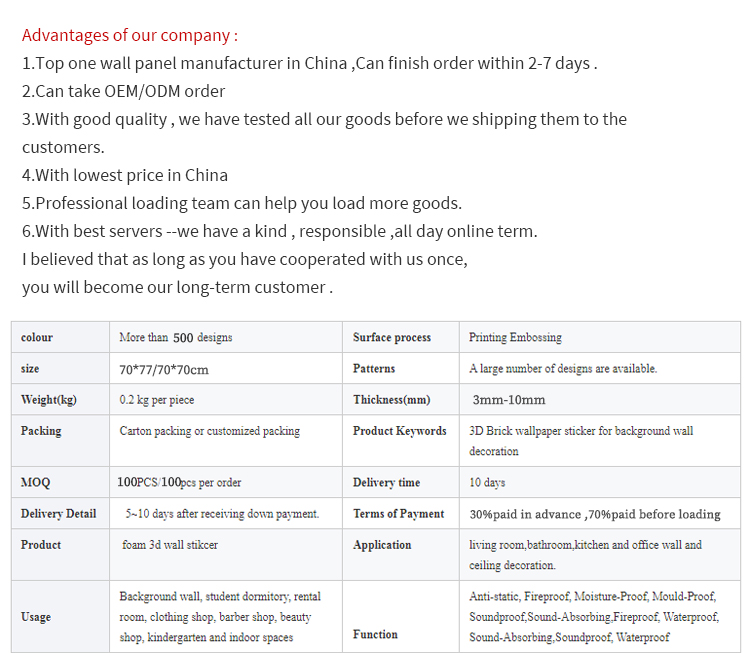 Advantages of our company :
1.Top one wall panel manufacturer in China ,Can finish order within 2-7 days .
2.Can take OEM/ODM order
3.With good quality , we have tested all our goods before we shipping them to the customers.
4.With lowest price in China
5.Professional loading team can help you load more goods.
6.With best servers --we have a kind , responsible ,all day online term.
I believed that as long as you have cooperated with us once,
you will become our long-term customer .

| colour | More than 500 designs | Surface process | Printing Embossing |
|---|---|---|---|
| size | 70*77/70*70cm | Patterns | A large number of designs are available. |
| Weight(kg) | 0.2 kg per piece | Thickness(mm) | 3mm-10mm |
| Packing | Carton packing or customized packing | Product Keywords | 3D Brick wallpaper sticker for background wall decoration |
| MOQ | 100PCS/100pcs per order | Delivery time | 10 days |
| Delivery Detail | 5~10 days after receiving down payment. | Terms of Payment | 30%paid in advance ,70%paid before loading |
| Product | foam 3d wall stikcer | Application | living room,bathroom,kitchen and office wall and ceiling decoration. |
| Usage | Background wall, student dormitory, rental room, clothing shop, barber shop, beauty shop, kindergarten and indoor spaces | Function | Anti-static, Fireproof, Moisture-Proof, Mould-Proof, Soundproof,Sound-Absorbing,Fireproof, Waterproof, Sound-Absorbing,Soundproof, Waterproof |